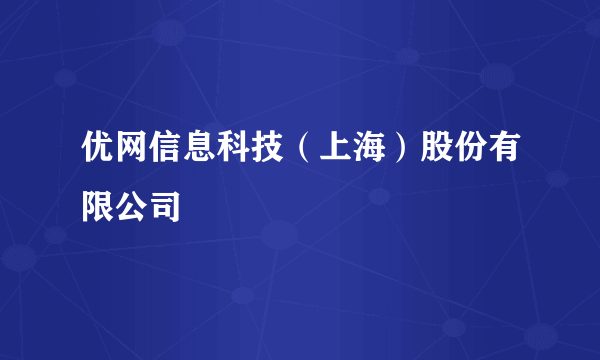 优网信息科技（上海）股份有限公司